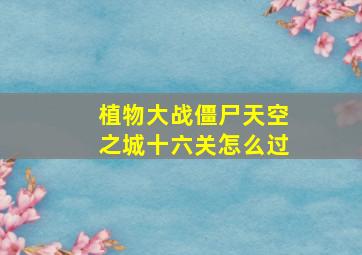 植物大战僵尸天空之城十六关怎么过